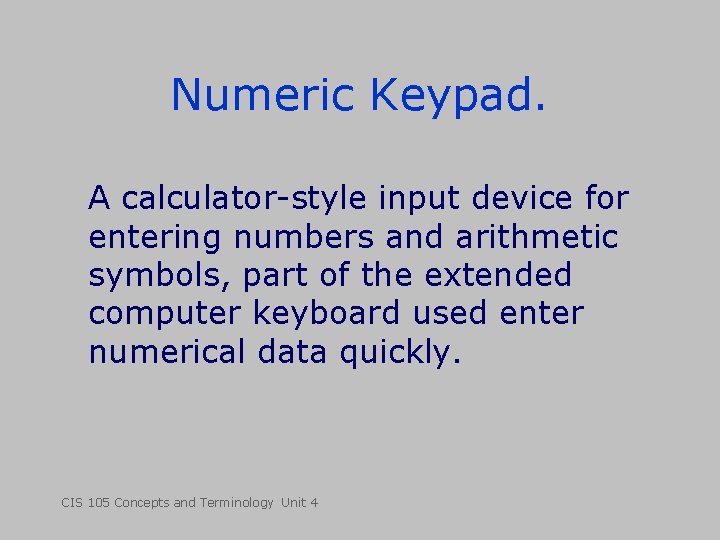 Numeric Keypad.

A calculator-style input device for entering numbers and arithmetic symbols, part of the extended computer keyboard used enter numerical data quickly.

CIS 105 Concepts and Terminology Unit 4